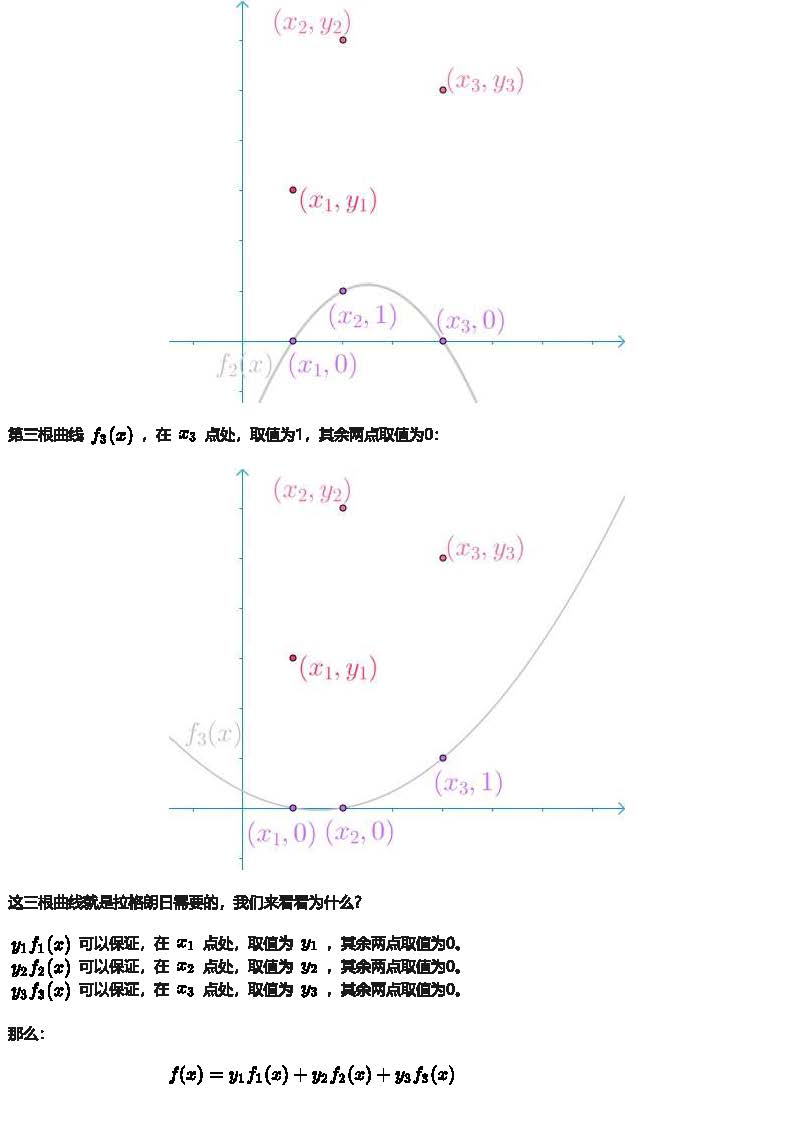 $(x_2, y_2)$
$(x_3, y_3)$
$(x_1, y_1)$
$(x_2, 1)$
$(x_3, 0)$
$f_2(x)$ $(x_1, 0)$

第三根曲线 $f_3(x)$ ，在 $x_3$ 点处，取值为1，其余两点取值为0：

$(x_2, y_2)$
$(x_3, y_3)$
$(x_1, y_1)$
$f_3(x)$
$(x_3, 1)$
$(x_1, 0)$ $(x_2, 0)$

这三根曲线就是拉格朗日需要的，我们来看看为什么？

$y_1 f_1(x)$ 可以保证，在 $x_1$ 点处，取值为 $y_1$ ，其余两点取值为0。
$y_2 f_2(x)$ 可以保证，在 $x_2$ 点处，取值为 $y_2$ ，其余两点取值为0。
$y_3 f_3(x)$ 可以保证，在 $x_3$ 点处，取值为 $y_3$ ，其余两点取值为0。

那么：

$f(x) = y_1 f_1(x) + y_2 f_2(x) + y_3 f_3(x)$